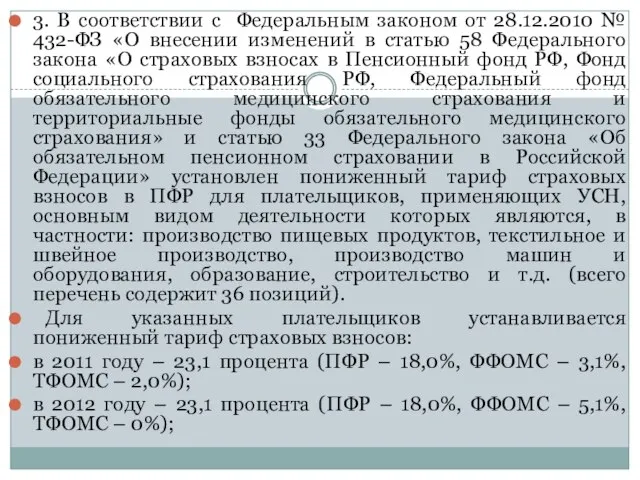 3. В соответствии с Федеральным законом от 28.12.2010 № 432-ФЗ «О внесении изменений в статью 58 Федерального закона «О страховых взносах в Пенсионный фонд РФ, Фонд социального страхования РФ, Федеральный фонд обязательного медицинского страхования и территориальные фонды обязательного медицинского страхования» и статью 33 Федерального закона «Об обязательном пенсионном страховании в Российской Федерации» установлен пониженный тариф страховых взносов в ПФР для плательщиков, применяющих УСН, основным видом деятельности которых являются, в частности: производство пищевых продуктов, текстильное и швейное производство, производство машин и оборудования, образование, строительство и т.д. (всего перечень содержит 36 позиций).

Для указанных плательщиков устанавливается пониженный тариф страховых взносов:

в 2011 году – 23,1 процента (ПФР – 18,0%, ФФОМС – 3,1%, ТФОМС – 2,0%);

в 2012 году – 23,1 процента (ПФР – 18,0%, ФФОМС – 5,1%, ТФОМС – 0%);